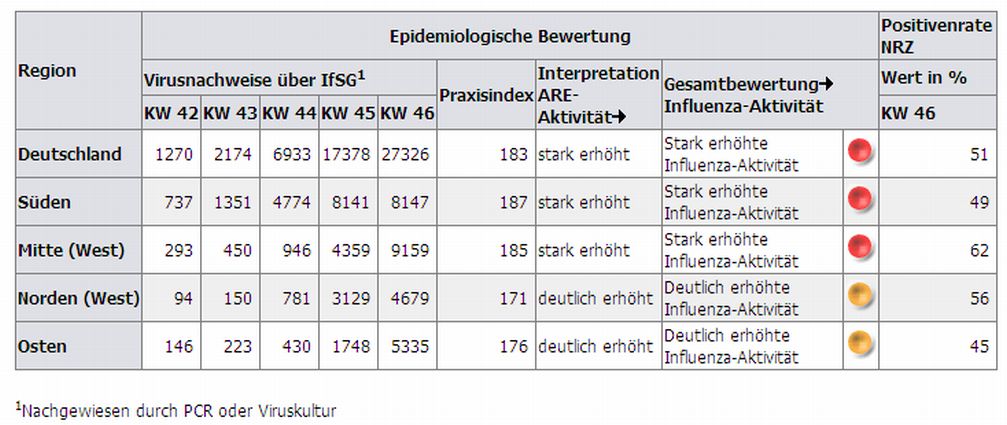 | Region | Epidemiologische Bewertung | | | | | | | | Positivenrate NRZ |
|---|---|---|---|---|---|---|---|---|---|
| | Virusnachweise über IfSG$^1$ | | | | | Praxisindex | Interpretation ARE-Aktivität→ | Gesamtbewertung→ Influenza-Aktivität | Wert in % |
| | KW 42 | KW 43 | KW 44 | KW 45 | KW 46 | | | | KW 46 |
| Deutschland | 1270 | 2174 | 6933 | 17378 | 27326 | 183 | stark erhöht | Stark erhöhte Influenza-Aktivität | 51 |
| Süden | 737 | 1351 | 4774 | 8141 | 8147 | 187 | stark erhöht | Stark erhöhte Influenza-Aktivität | 49 |
| Mitte (West) | 293 | 450 | 946 | 4359 | 9159 | 185 | stark erhöht | Stark erhöhte Influenza-Aktivität | 62 |
| Norden (West) | 94 | 150 | 781 | 3129 | 4679 | 171 | deutlich erhöht | Deutlich erhöhte Influenza-Aktivität | 56 |
| Osten | 146 | 223 | 430 | 1748 | 5335 | 176 | deutlich erhöht | Deutlich erhöhte Influenza-Aktivität | 45 |

$^1$Nachgewiesen durch PCR oder Viruskultur